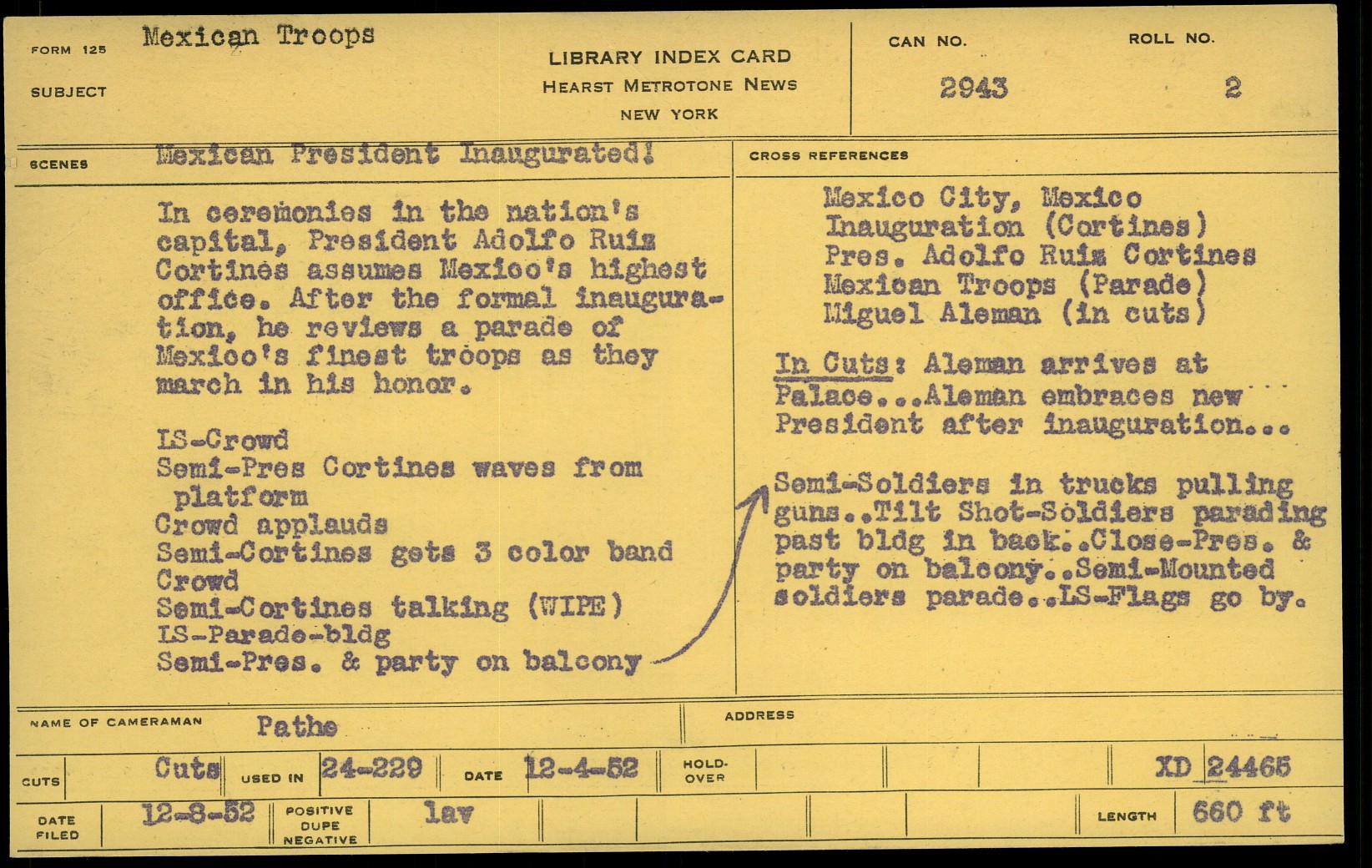 FORM 125 Mexican Troops

SUBJECT

LIBRARY INDEX CARD
HEARST METROTONE NEWS
NEW YORK

CAN NO. 2943

ROLL NO. 2

SCENES Mexican President Inaugurated!

In ceremonies in the nation's capital, President Adolfo Ruiz Cortines assumes Mexico's highest office. After the formal inauguration, he reviews a parade of Mexico's finest troops as they march in his honor.

LS-Crowd
Semi-Pres Cortines waves from platform
Crowd applauds
Semi-Cortines gets 3 color band
Crowd
Semi-Cortines talking (WIPE)
LS-Parade-bldg
Semi-Pres. & party on balcony

CROSS REFERENCES

Mexico City, Mexico
Inauguration (Cortines)
Pres. Adolfo Ruiz Cortines
Mexican Troops (Parade)
Miguel Aleman (in cuts)

In Cuts: Aleman arrives at Palace...Aleman embraces new President after inauguration...

Semi-Soldiers in trucks pulling guns..Tilt Shot-Soldiers parading past bldg in back..Close-Pres. & party on balcony..Semi-Mounted soldiers parade..LS-Flags go by.

NAME OF CAMERAMAN Pathe

ADDRESS

CUTS Cuts USED IN 24-229 DATE 12-4-52 HOLD-OVER XD 24465

DATE FILED 12-8-52 POSITIVE DUPE NEGATIVE lav LENGTH 660 ft